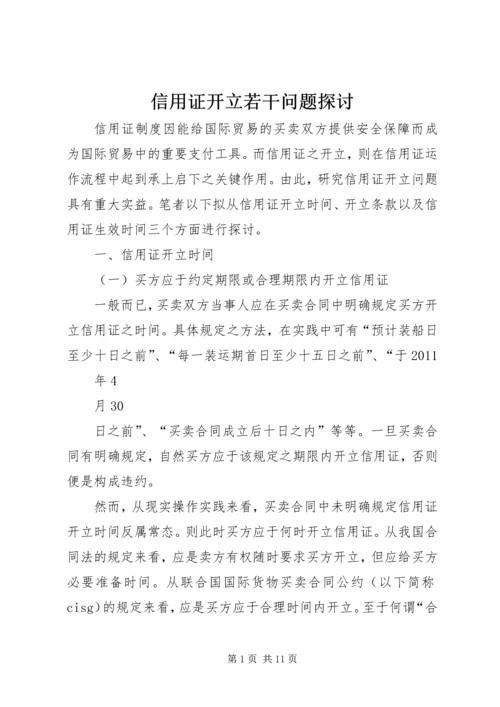 信用证开立若干问题探讨

信用证制度因能给国际贸易的买卖双方提供安全保障而成为国际贸易中的重要支付工具。而信用证之开立，则在信用证运作流程中起到承上启下之关键作用。由此，研究信用证开立问题具有重大实益。笔者以下拟从信用证开立时间、开立条款以及信用证生效时间三个方面进行探讨。

一、信用证开立时间

（一）买方应于约定期限或合理期限内开立信用证

一般而已，买卖双方当事人应在买卖合同中明确规定买方开立信用证之时间。具体规定之方法，在实践中可有“预计装船日至少十日之前”、“每一装运期首日至少十五日之前”、“于2011

年4

月30

日之前”、“买卖合同成立后十日之内”等等。一旦买卖合同有明确规定，自然买方应于该规定之期限内开立信用证，否则便是构成违约。

然而，从现实操作实践来看，买卖合同中未明确规定信用证开立时间反属常态。则此时买方应于何时开立信用证。从我国合同法的规定来看，应是卖方有权随时要求买方开立，但应给买方必要准备时间。从联合国国际货物买卖合同公约（以下简称cisg)的规定来看，应是买方应于合理时间内开立。至于何谓“合

第1页 共11页